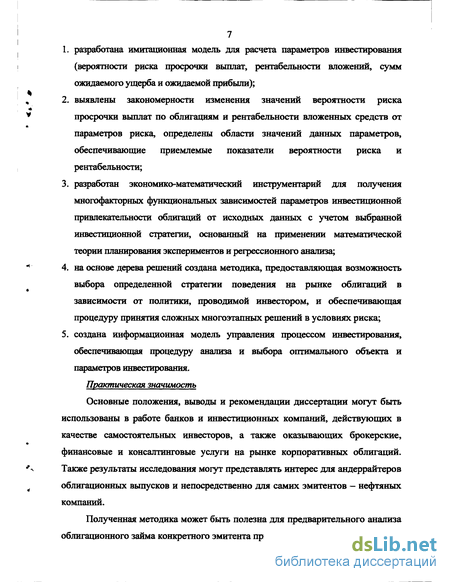 7

1. разработана имитационная модель для расчета параметров инвестирования (вероятности риска просрочки выплат, рентабельности вложений, сумм ожидаемого ущерба и ожидаемой прибыли);

2. выявлены закономерности изменения значений вероятности риска просрочки выплат по облигациям и рентабельности вложенных средств от параметров риска, определены области значений данных параметров, обеспечивающие приемлемые показатели вероятности риска и рентабельности;

3. разработан экономико-математический инструментарий для получения многофакторных функциональных зависимостей параметров инвестиционной привлекательности облигаций от исходных данных с учетом выбранной инвестиционной стратегии, основанный на применении математической теории планирования экспериментов и регрессионного анализа;

4. на основе дерева решений создана методика, предоставляющая возможность выбора определенной стратегии поведения на рынке облигаций в зависимости от политики, проводимой инвестором, и обеспечивающая процедуру принятия сложных многоэтапных решений в условиях риска;

5. создана информационная модель управления процессом инвестирования, обеспечивающая процедуру анализа и выбора оптимального объекта и параметров инвестирования.

Практическая значимость

Основные положения, выводы и рекомендации диссертации могут быть использованы в работе банков и инвестиционных компаний, действующих в качестве самостоятельных инвесторов, а также оказывающих брокерские, финансовые и консалтинговые услуги на рынке корпоративных облигаций. Также результаты исследования могут представлять интерес для андеррайтеров облигационных выпусков и непосредственно для самих эмитентов – нефтяных компаний.

Полученная методика может быть полезна для предварительного анализа облигационного займа конкретного эмитента пр

dsLib.net
библиотека диссертаций